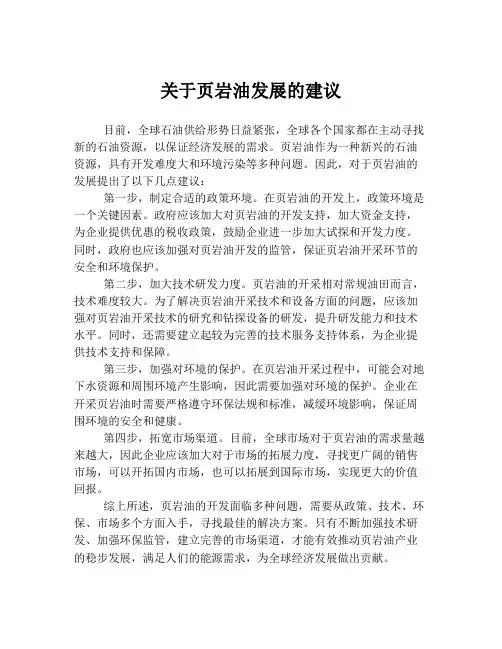 关于页岩油发展的建议

目前，全球石油供给形势日益紧张，全球各个国家都在主动寻找新的石油资源，以保证经济发展的需求。页岩油作为一种新兴的石油资源，具有开发难度大和环境污染等多种问题。因此，对于页岩油的发展提出了以下几点建议：

第一步，制定合适的政策环境。在页岩油的开发上，政策环境是一个关键因素。政府应该加大对页岩油的开发支持，加大资金支持，为企业提供优惠的税收政策，鼓励企业进一步加大试探和开发力度。同时，政府也应该加强对页岩油开发的监管，保证页岩油开采环节的安全和环境保护。

第二步，加大技术研发力度。页岩油的开采相对常规油田而言，技术难度较大。为了解决页岩油开采技术和设备方面的问题，应该加强对页岩油开采技术的研究和钻探设备的研发，提升研发能力和技术水平。同时，还需要建立起较为完善的技术服务支持体系，为企业提供技术支持和保障。

第三步，加强对环境的保护。在页岩油开采过程中，可能会对地下水资源和周围环境产生影响，因此需要加强对环境的保护。企业在开采页岩油时需要严格遵守环保法规和标准，减缓环境影响，保证周围环境的安全和健康。

第四步，拓宽市场渠道。目前，全球市场对于页岩油的需求量越来越大，因此企业应该加大对于市场的拓展力度，寻找更广阔的销售市场，可以开拓国内市场，也可以拓展到国际市场，实现更大的价值回报。

综上所述，页岩油的开发面临多种问题，需要从政策、技术、环保、市场多个方面入手，寻找最佳的解决方案。只有不断加强技术研发、加强环保监管，建立完善的市场渠道，才能有效推动页岩油产业的稳步发展，满足人们的能源需求，为全球经济发展做出贡献。